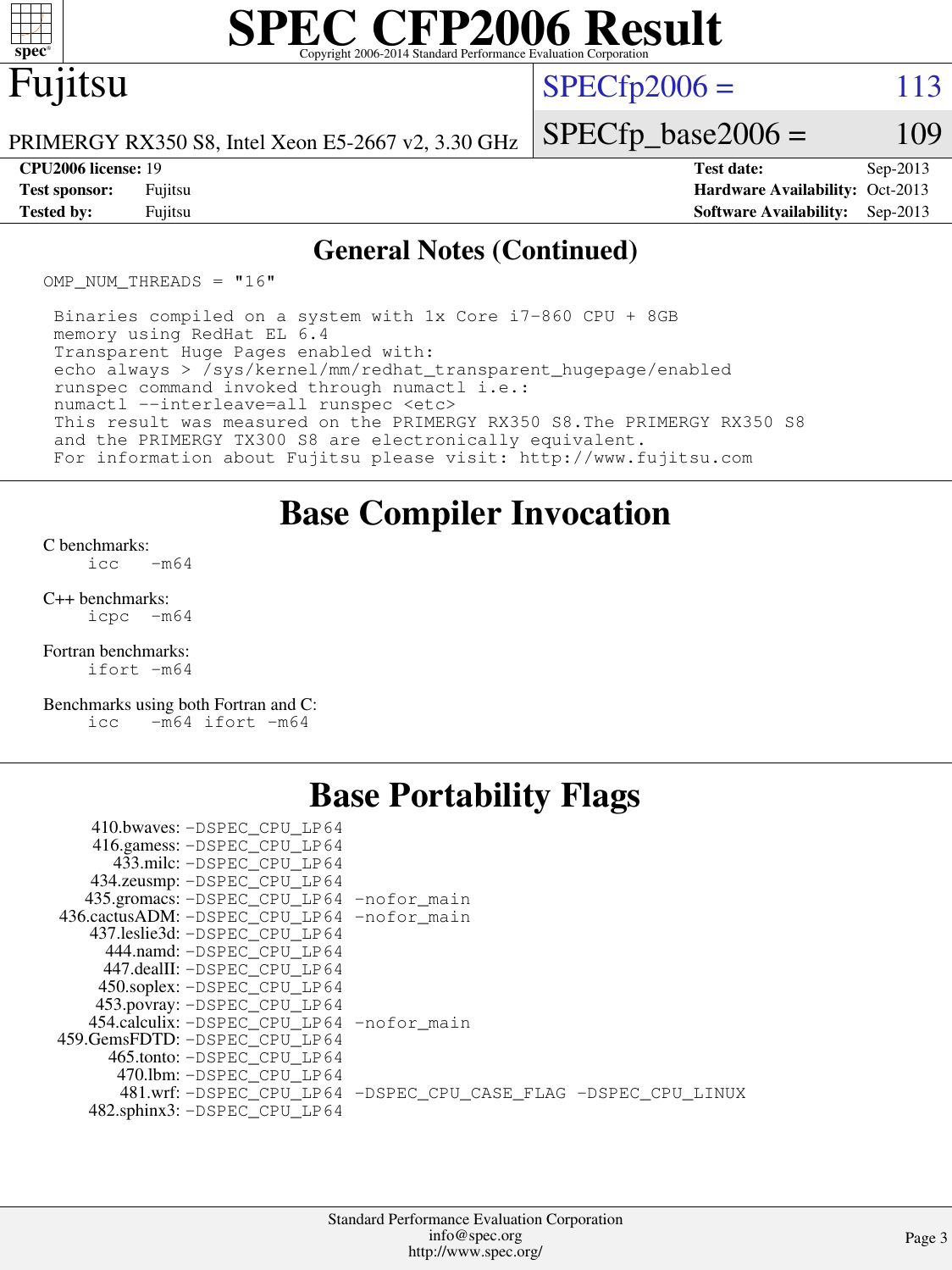 spec®

SPEC CFP2006 Result
Copyright 2006-2014 Standard Performance Evaluation Corporation

Fujitsu

PRIMERGY RX350 S8, Intel Xeon E5-2667 v2, 3.30 GHz

SPECfp2006 = 113

SPECfp_base2006 = 109

CPU2006 license: 19
Test sponsor: Fujitsu
Tested by: Fujitsu

Test date: Sep-2013
Hardware Availability: Oct-2013
Software Availability: Sep-2013

General Notes (Continued)

OMP_NUM_THREADS = "16"

Binaries compiled on a system with 1x Core i7-860 CPU + 8GB memory using RedHat EL 6.4
Transparent Huge Pages enabled with:
echo always > /sys/kernel/mm/redhat_transparent_hugepage/enabled
runspec command invoked through numactl i.e.:
numactl --interleave=all runspec <etc>
This result was measured on the PRIMERGY RX350 S8.The PRIMERGY RX350 S8 and the PRIMERGY TX300 S8 are electronically equivalent.
For information about Fujitsu please visit: http://www.fujitsu.com

Base Compiler Invocation

C benchmarks:
icc -m64

C++ benchmarks:
icpc -m64

Fortran benchmarks:
ifort -m64

Benchmarks using both Fortran and C:
icc -m64 ifort -m64

Base Portability Flags

410.bwaves: -DSPEC_CPU_LP64
416.gamess: -DSPEC_CPU_LP64
433.milc: -DSPEC_CPU_LP64
434.zeusmp: -DSPEC_CPU_LP64
435.gromacs: -DSPEC_CPU_LP64 -nofor_main
436.cactusADM: -DSPEC_CPU_LP64 -nofor_main
437.leslie3d: -DSPEC_CPU_LP64
444.namd: -DSPEC_CPU_LP64
447.dealII: -DSPEC_CPU_LP64
450.soplex: -DSPEC_CPU_LP64
453.povray: -DSPEC_CPU_LP64
454.calculix: -DSPEC_CPU_LP64 -nofor_main
459.GemsFDTD: -DSPEC_CPU_LP64
465.tonto: -DSPEC_CPU_LP64
470.lbm: -DSPEC_CPU_LP64
481.wrf: -DSPEC_CPU_LP64 -DSPEC_CPU_CASE_FLAG -DSPEC_CPU_LINUX
482.sphinx3: -DSPEC_CPU_LP64

Standard Performance Evaluation Corporation
info@spec.org
http://www.spec.org/

Page 3